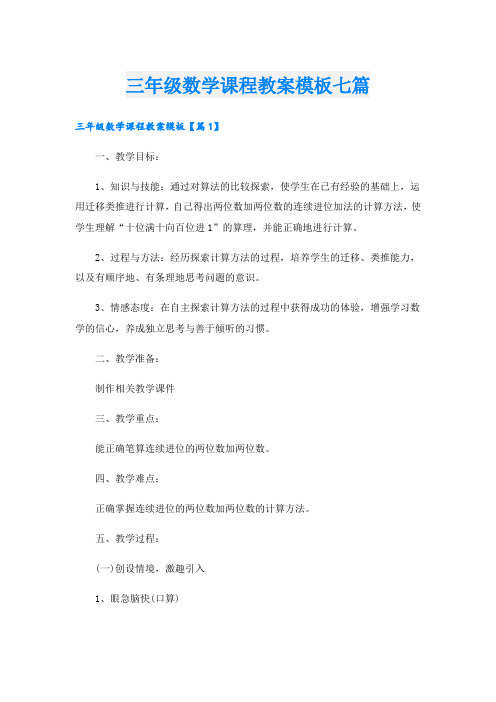 三年级数学课程教案模板七篇

三年级数学课程教案模板【篇1】

一、教学目标：

1、知识与技能：通过对算法的比较探索，使学生在已有经验的基础上，运用迁移类推进行计算，自己得出两位数加两位数的连续进位加法的计算方法，使学生理解“十位满十向百位进1”的算理，并能正确地进行计算。

2、过程与方法：经历探索计算方法的过程，培养学生的迁移、类推能力，以及有顺序地、有条理地思考问题的意识。

3、情感态度：在自主探索计算方法的过程中获得成功的体验，增强学习数学的信心，养成独立思考与善于倾听的习惯。

二、教学准备：

制作相关教学课件

三、教学重点：

能正确笔算连续进位的两位数加两位数。

四、教学难点：

正确掌握连续进位的两位数加两位数的计算方法。

五、教学过程：

(一)创设情境，激趣引入

1、眼急脑快(口算)